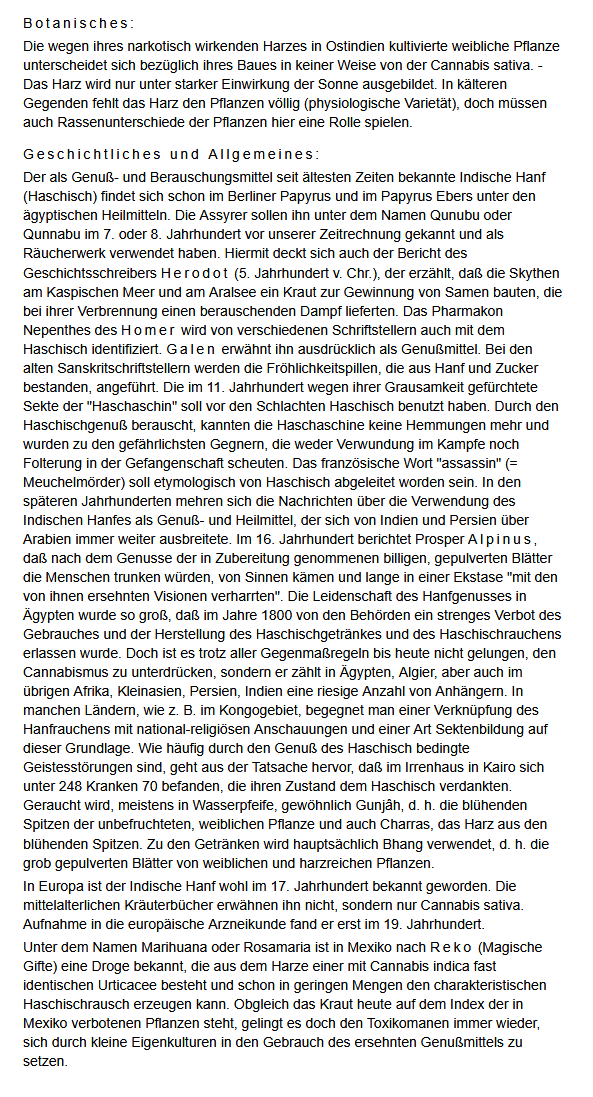 Botanisches:

Die wegen ihres narkotisch wirkenden Harzes in Ostindien kultivierte weibliche Pflanze unterscheidet sich bezüglich ihres Baues in keiner Weise von der Cannabis sativa. - Das Harz wird nur unter starker Einwirkung der Sonne ausgebildet. In kälteren Gegenden fehlt das Harz den Pflanzen völlig (physiologische Varietät), doch müssen auch Rassenunterschiede der Pflanzen hier eine Rolle spielen.

Geschichtliches und Allgemeines:

Der als Genuß- und Berauschungsmittel seit ältesten Zeiten bekannte Indische Hanf (Haschisch) findet sich schon im Berliner Papyrus und im Papyrus Ebers unter den ägyptischen Heilmitteln. Die Assyrer sollen ihn unter dem Namen Qunubu oder Qunnabu im 7. oder 8. Jahrhundert vor unserer Zeitrechnung gekannt und als Räucherwerk verwendet haben. Hiermit deckt sich auch der Bericht des Geschichtsschreibers Herodot (5. Jahrhundert v. Chr.), der erzählt, daß die Skythen am Kaspischen Meer und am Aralsee ein Kraut zur Gewinnung von Samen bauten, die bei ihrer Verbrennung einen berauschenden Dampf lieferten. Das Pharmakon Nepenthes des Homer wird von verschiedenen Schriftstellern auch mit dem Haschisch identifiziert. Galen erwähnt ihn ausdrücklich als Genußmittel. Bei den alten Sanskritschriftstellern werden die Fröhlichkeitspillen, die aus Hanf und Zucker bestanden, angeführt. Die im 11. Jahrhundert wegen ihrer Grausamkeit gefürchtete Sekte der "Haschaschin" soll vor den Schlachten Haschisch benutzt haben. Durch den Haschischgenuß berauscht, kannten die Haschaschine keine Hemmungen mehr und wurden zu den gefährlichsten Gegnern, die weder Verwundung im Kampfe noch Folterung in der Gefangenschaft scheuten. Das französische Wort "assassin" (= Meuchelmörder) soll etymologisch von Haschisch abgeleitet worden sein. In den späteren Jahrhunderten mehren sich die Nachrichten über die Verwendung des Indischen Hanfes als Genuß- und Heilmittel, der sich von Indien und Persien über Arabien immer weiter ausbreitete. Im 16. Jahrhundert berichtet Prosper Alpinus, daß nach dem Genusse der in Zubereitung genommenen billigen, gepulverten Blätter die Menschen trunken würden, von Sinnen kämen und lange in einer Ekstase "mit den von ihnen ersehnten Visionen verharrten". Die Leidenschaft des Hanfgenusses in Ägypten wurde so groß, daß im Jahre 1800 von den Behörden ein strenges Verbot des Gebrauches und der Herstellung des Haschischgetränkes und des Haschischrauchens erlassen wurde. Doch ist es trotz aller Gegenmaßregeln bis heute nicht gelungen, den Cannabismus zu unterdrücken, sondern er zählt in Ägypten, Algier, aber auch im übrigen Afrika, Kleinasien, Persien, Indien eine riesige Anzahl von Anhängern. In manchen Ländern, wie z. B. im Kongogebiet, begegnet man einer Verknüpfung des Hanfrauchens mit national-religiösen Anschauungen und einer Art Sektenbildung auf dieser Grundlage. Wie häufig durch den Genuß des Haschisch bedingte Geistesstörungen sind, geht aus der Tatsache hervor, daß im Irrenhaus in Kairo sich unter 248 Kranken 70 befanden, die ihren Zustand dem Haschisch verdankten. Geraucht wird, meistens in Wasserpfeife, gewöhnlich Gunjâh, d. h. die blühenden Spitzen der unbefruchteten, weiblichen Pflanze und auch Charras, das Harz aus den blühenden Spitzen. Zu den Getränken wird hauptsächlich Bhang verwendet, d. h. die grob gepulverten Blätter von weiblichen und harzreichen Pflanzen.

In Europa ist der Indische Hanf wohl im 17. Jahrhundert bekannt geworden. Die mittelalterlichen Kräuterbücher erwähnen ihn nicht, sondern nur Cannabis sativa. Aufnahme in die europäische Arzneikunde fand er erst im 19. Jahrhundert.

Unter dem Namen Marihuana oder Rosamaria ist in Mexiko nach Reko (Magische Gifte) eine Droge bekannt, die aus dem Harze einer mit Cannabis indica fast identischen Urticacee besteht und schon in geringen Mengen den charakteristischen Haschischrausch erzeugen kann. Obgleich das Kraut heute auf dem Index der in Mexiko verbotenen Pflanzen steht, gelingt es doch den Toxikomanen immer wieder, sich durch kleine Eigenkulturen in den Gebrauch des ersehnten Genußmittels zu setzen.